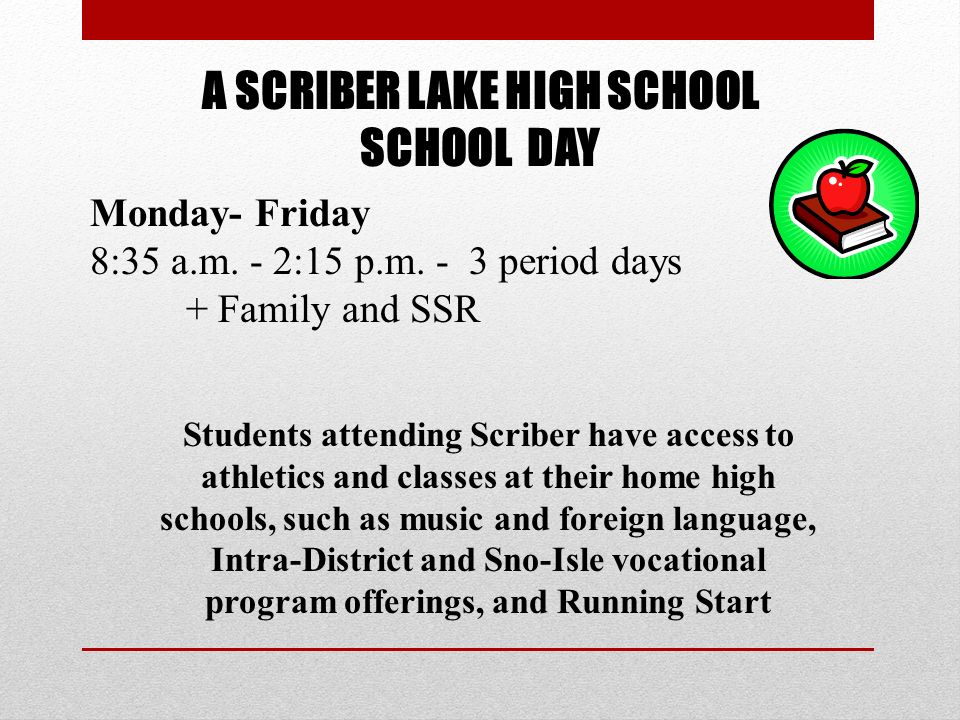 A SCRIBER LAKE HIGH SCHOOL
SCHOOL DAY

Monday- Friday
8:35 a.m. - 2:15 p.m. - 3 period days
+ Family and SSR

Students attending Scriber have access to athletics and classes at their home high schools, such as music and foreign language, Intra-District and Sno-Isle vocational program offerings, and Running Start